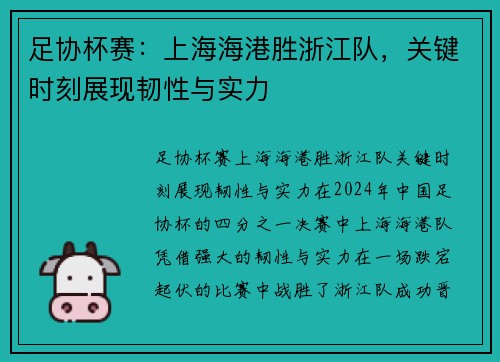 足协杯赛：上海海港胜浙江队，关键时刻展现韧性与实力

足协杯赛上海海港胜浙江队关键时刻展现韧性与实力在2024年中国足协杯的四分之一决赛中上海海港队凭借强大的韧性与实力在一场跌宕起伏的比赛中战胜了浙江队成功晋